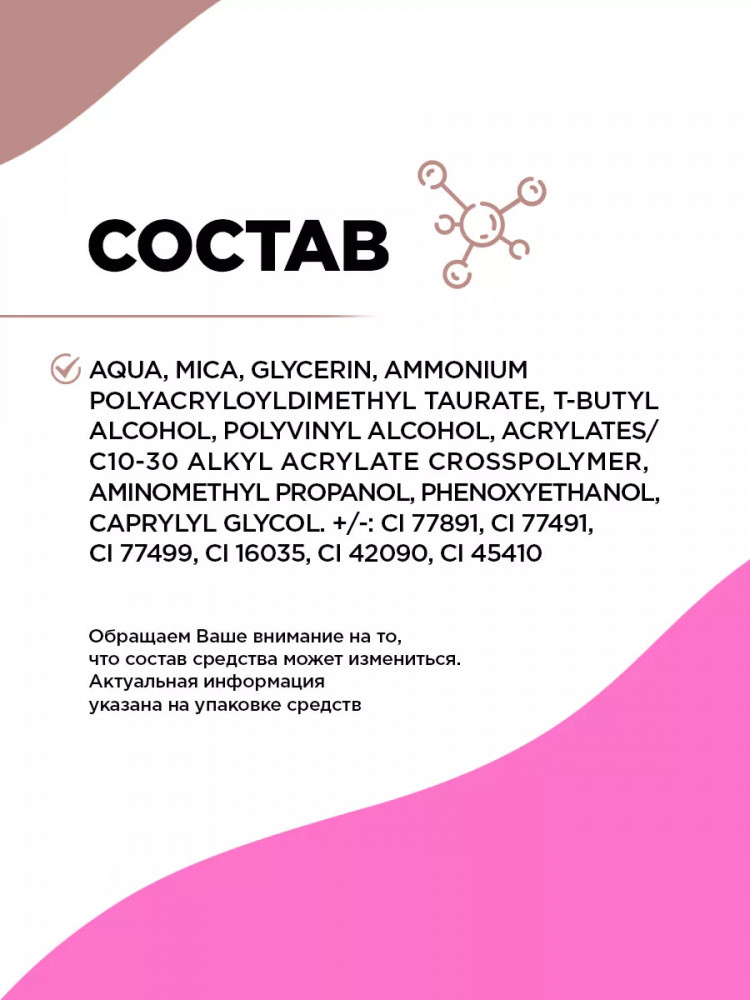 СОСТАВ

AQUA, MICA, GLYCERIN, AMMONIUM POLYACRYLOYLDIMETHYL TAURATE, T-BUTYL ALCOHOL, POLYVINYL ALCOHOL, ACRYLATES/ C10-30 ALKYL ACRYLATE CROSSPOLYMER, AMINOMETHYL PROPANOL, PHENOXYETHANOL, CAPRYLYL GLYCOL. +/-: CI 77891, CI 77491, CI 77499, CI 16035, CI 42090, CI 45410

Обращаем Ваше внимание на то, что состав средства может измениться. Актуальная информация указана на упаковке средств